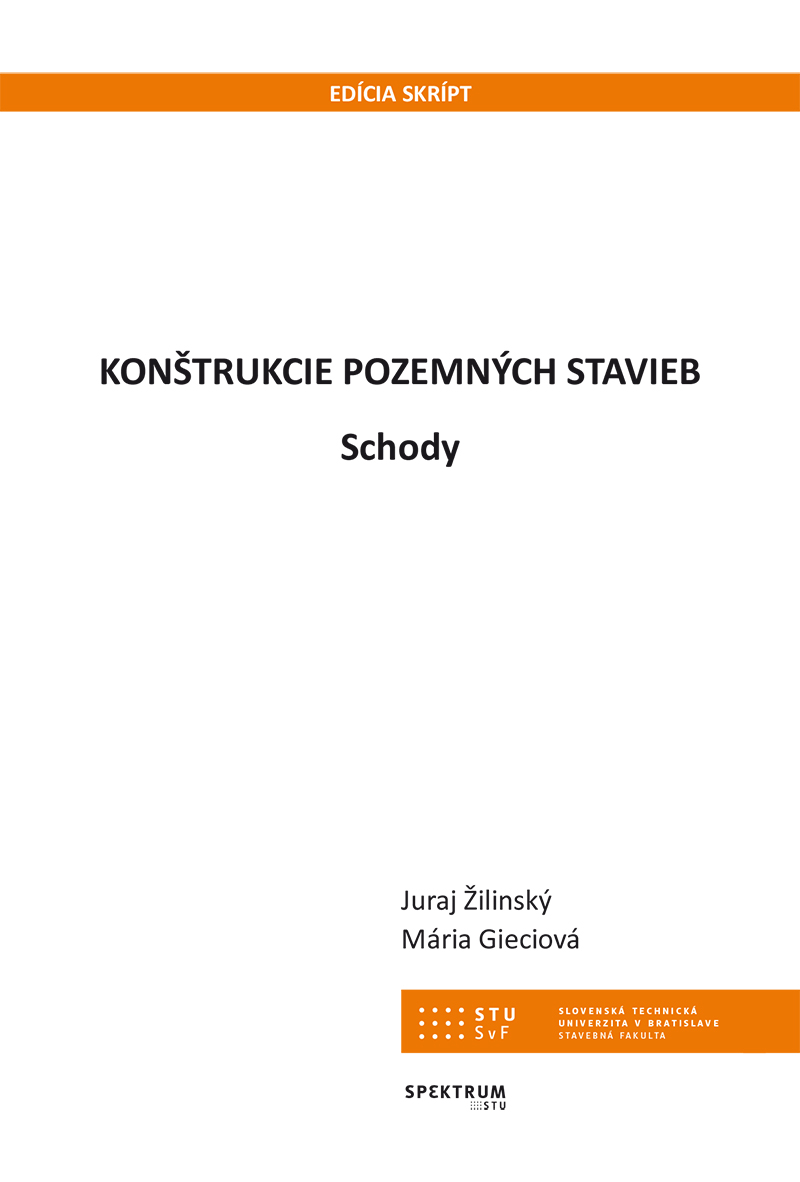 EDÍCIA SKRÍPT

KONŠTRUKCIE POZEMNÝCH STAVIEB

Schody

Juraj Žilinský
Mária Gieciová

STU
SvF

SLOVENSKÁ TECHNICKÁ
UNIVERZITA V BRATISLAVE
STAVEBNÁ FAKULTA

SPEKTRUM
STU